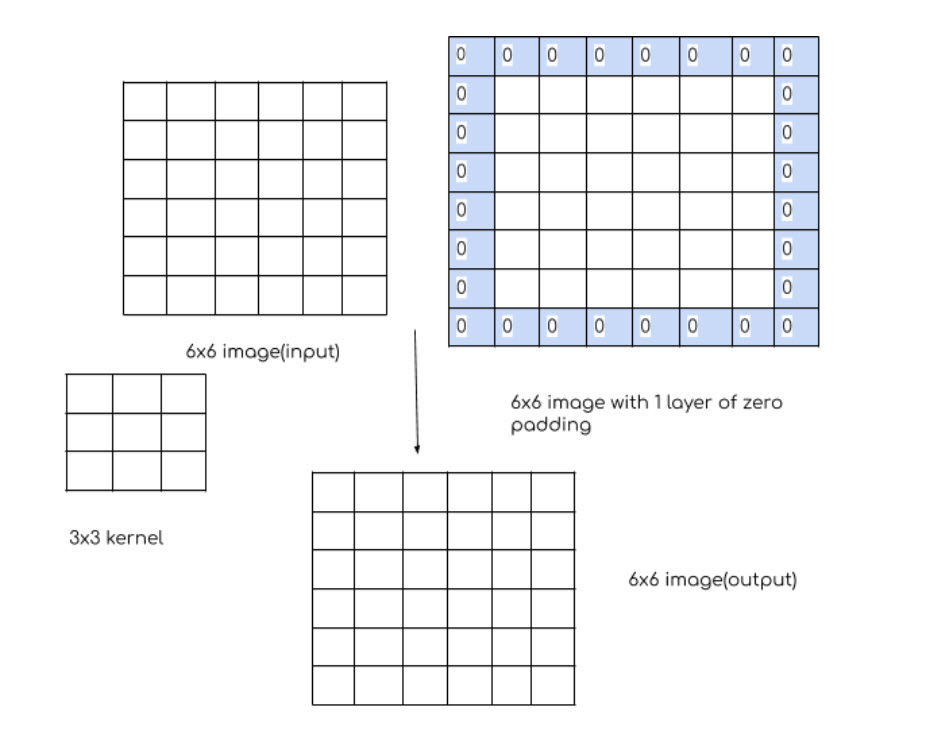 | 0 | 0 | 0 | 0 | 0 | 0 | 0 | 0 |
|---|---|---|---|---|---|---|---|
| 0 | | | | | | | 0 |
| 0 | | | | | | | 0 |
| 0 | | | | | | | 0 |
| 0 | | | | | | | 0 |
| 0 | | | | | | | 0 |
| 0 | | | | | | | 0 |
| 0 | 0 | 0 | 0 | 0 | 0 | 0 | 0 |

6x6 image(input)

6x6 image with 1 layer of zero padding

3x3 kernel

6x6 image(output)